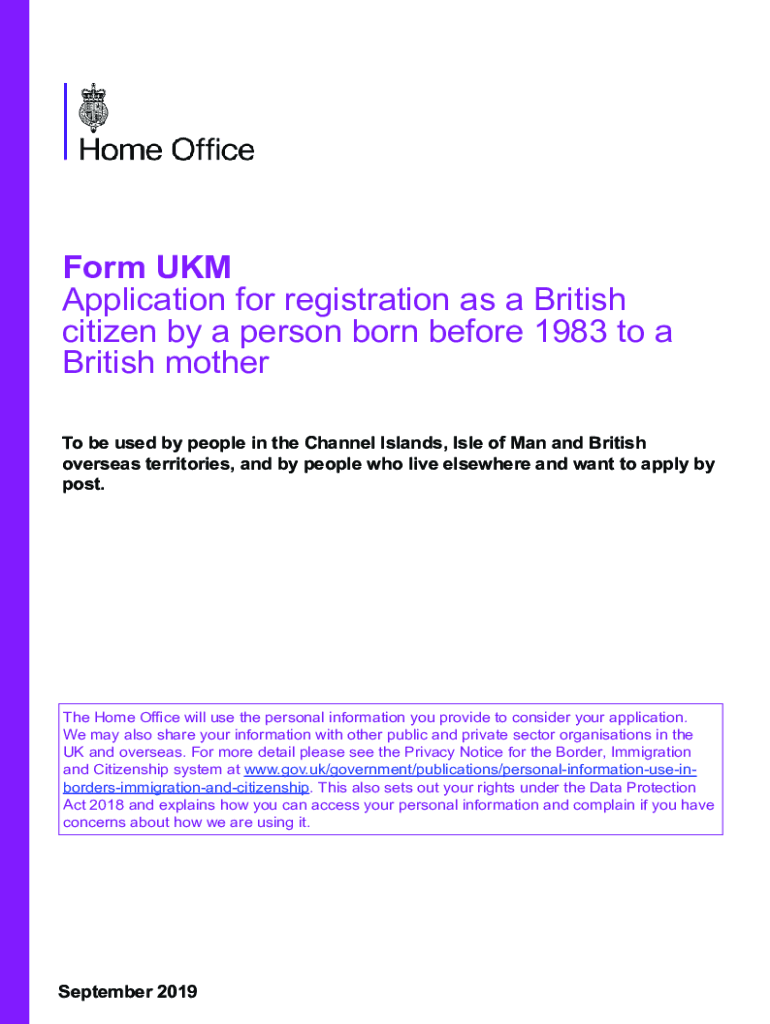 Home Office

Form UKM
Application for registration as a British citizen by a person born before 1983 to a British mother

To be used by people in the Channel Islands, Isle of Man and British overseas territories, and by people who live elsewhere and want to apply by post.

The Home Office will use the personal information you provide to consider your application. We may also share your information with other public and private sector organisations in the UK and overseas. For more detail please see the Privacy Notice for the Border, Immigration and Citizenship system at www.gov.uk/government/publications/personal-information-use-in-borders-immigration-and-citizenship. This also sets out your rights under the Data Protection Act 2018 and explains how you can access your personal information and complain if you have concerns about how we are using it.

September 2019